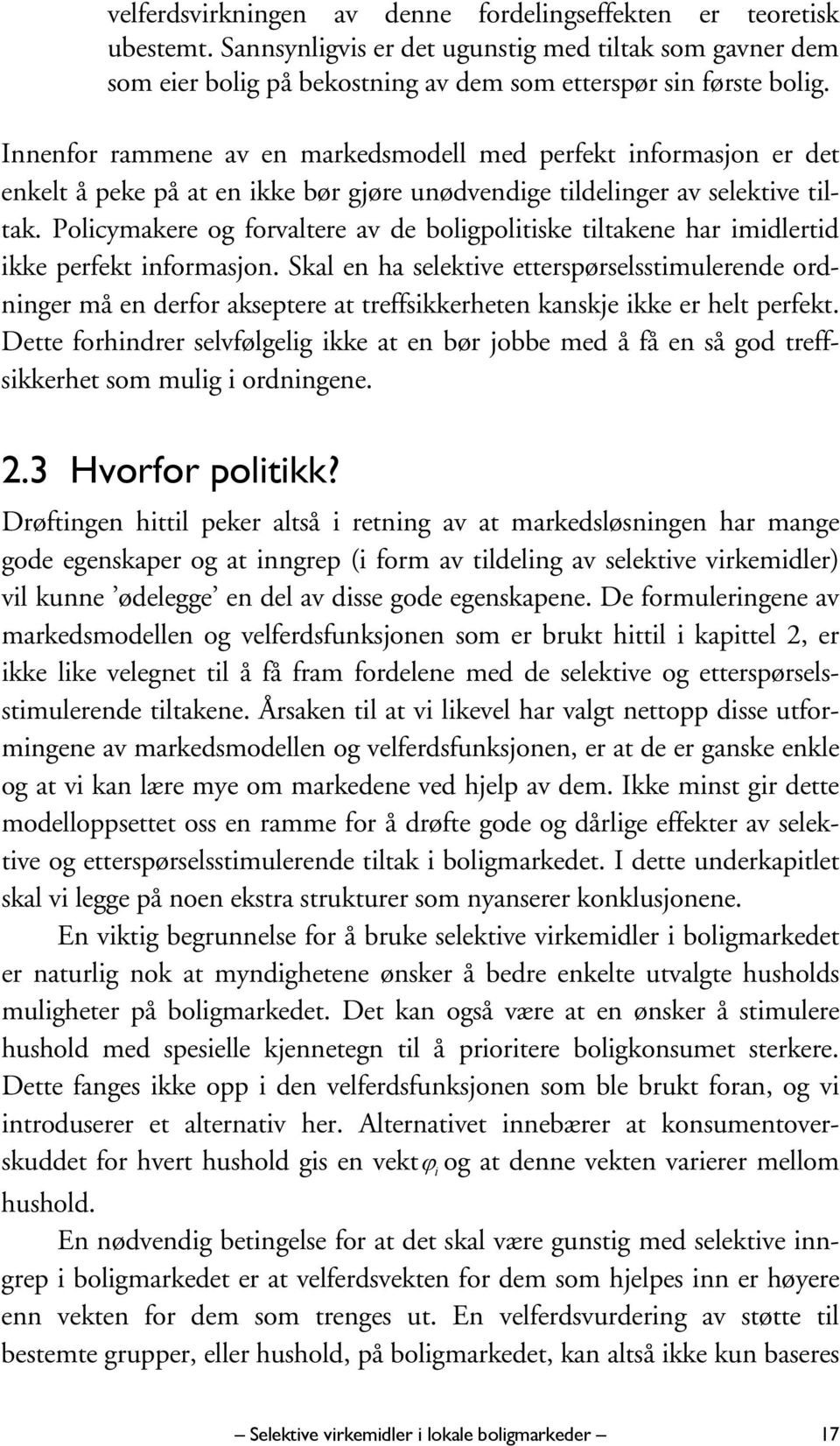 velferdsvirkningen av denne fordelingseffekten er teoretisk ubestemt. Sannsynligvis er det ugunstig med tiltak som gavner dem som eier bolig på bekostning av dem som etterspør sin første bolig.

Innenfor rammene av en markedsmodell med perfekt informasjon er det enkelt å peke på at en ikke bør gjøre unødvendige tildelinger av selektive tiltak. Policymakere og forvaltere av de boligpolitiske tiltakene har imidlertid ikke perfekt informasjon. Skal en ha selektive etterspørselsstimulerende ordninger må en derfor akseptere at treffsikkerheten kanskje ikke er helt perfekt. Dette forhindrer selvfølgelig ikke at en bør jobbe med å få en så god treffsikkerhet som mulig i ordningene.

2.3 Hvorfor politikk?

Drøftingen hittil peker altså i retning av at markedsløsningen har mange gode egenskaper og at inngrep (i form av tildeling av selektive virkemidler) vil kunne ’ødelegge’ en del av disse gode egenskapene. De formuleringene av markedsmodellen og velferdsfunksjonen som er brukt hittil i kapittel 2, er ikke like velegnet til å få fram fordelene med de selektive og etterspørselsstimulerende tiltakene. Årsaken til at vi likevel har valgt nettopp disse utformingene av markedsmodellen og velferdsfunksjonen, er at de er ganske enkle og at vi kan lære mye om markedene ved hjelp av dem. Ikke minst gir dette modelloppsettet oss en ramme for å drøfte gode og dårlige effekter av selektive og etterspørselsstimulerende tiltak i boligmarkedet. I dette underkapitlet skal vi legge på noen ekstra strukturer som nyanserer konklusjonene.

En viktig begrunnelse for å bruke selektive virkemidler i boligmarkedet er naturlig nok at myndighetene ønsker å bedre enkelte utvalgte husholds muligheter på boligmarkedet. Det kan også være at en ønsker å stimulere hushold med spesielle kjennetegn til å prioritere boligkonsumet sterkere. Dette fanges ikke opp i den velferdsfunksjonen som ble brukt foran, og vi introduserer et alternativ her. Alternativet innebærer at konsumentoverskuddet for hvert hushold gis en vekt $\varphi_i$ og at denne vekten varierer mellom hushold.

En nødvendig betingelse for at det skal være gunstig med selektive inngrep i boligmarkedet er at velferdsvekten for dem som hjelpes inn er høyere enn vekten for dem som trenges ut. En velferdsvurdering av støtte til bestemte grupper, eller hushold, på boligmarkedet, kan altså ikke kun baseres

— Selektive virkemidler i lokale boligmarkeder — 17